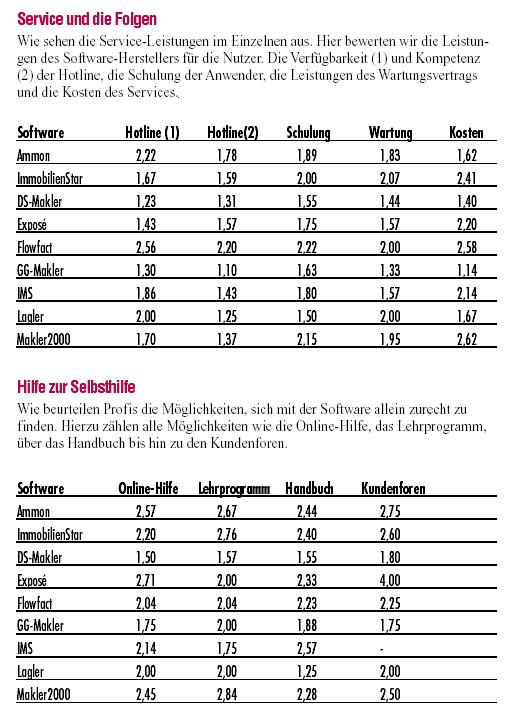 Service und die Folgen

Wie sehen die Service-Leistungen im Einzelnen aus. Hier bewerten wir die Leistungen des Software-Herstellers für die Nutzer. Die Verfügbarkeit (1) und Kompetenz (2) der Hotline, die Schulung der Anwender, die Leistungen des Wartungsvertrags und die Kosten des Services.

| Software | Hotline (1) | Hotline(2) | Schulung | Wartung | Kosten |
|---|---|---|---|---|---|
| Ammon | 2,22 | 1,78 | 1,89 | 1,83 | 1,62 |
| ImmobilienStar | 1,67 | 1,59 | 2,00 | 2,07 | 2,41 |
| DS-Makler | 1,23 | 1,31 | 1,55 | 1,44 | 1,40 |
| Exposé | 1,43 | 1,57 | 1,75 | 1,57 | 2,20 |
| Flowfact | 2,56 | 2,20 | 2,22 | 2,00 | 2,58 |
| GG-Makler | 1,30 | 1,10 | 1,63 | 1,33 | 1,14 |
| IMS | 1,86 | 1,43 | 1,80 | 1,57 | 2,14 |
| Lagler | 2,00 | 1,25 | 1,50 | 2,00 | 1,67 |
| Makler2000 | 1,70 | 1,37 | 2,15 | 1,95 | 2,62 |

Hilfe zur Selbsthilfe

Wie beurteilen Profis die Möglichkeiten, sich mit der Software allein zurecht zu finden. Hierzu zählen alle Möglichkeiten wie die Online-Hilfe, das Lehrprogramm, über das Handbuch bis hin zu den Kundenforen.

| Software | Online-Hilfe | Lehrprogramm | Handbuch | Kundenforen |
|---|---|---|---|---|
| Ammon | 2,57 | 2,67 | 2,44 | 2,75 |
| ImmobilienStar | 2,20 | 2,76 | 2,40 | 2,60 |
| DS-Makler | 1,50 | 1,57 | 1,55 | 1,80 |
| Exposé | 2,71 | 2,00 | 2,33 | 4,00 |
| Flowfact | 2,04 | 2,04 | 2,23 | 2,25 |
| GG-Makler | 1,75 | 2,00 | 1,88 | 1,75 |
| IMS | 2,14 | 1,75 | 2,57 | - |
| Lagler | 2,00 | 2,00 | 1,25 | 2,00 |
| Makler2000 | 2,45 | 2,84 | 2,28 | 2,50 |